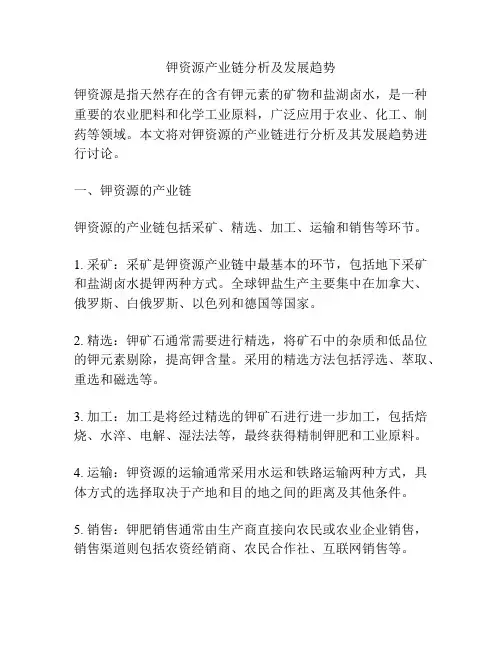 钾资源产业链分析及发展趋势

钾资源是指天然存在的含有钾元素的矿物和盐湖卤水，是一种重要的农业肥料和化学工业原料，广泛应用于农业、化工、制药等领域。本文将对钾资源的产业链进行分析及其发展趋势进行讨论。

一、钾资源的产业链

钾资源的产业链包括采矿、精选、加工、运输和销售等环节。

1. 采矿：采矿是钾资源产业链中最基本的环节，包括地下采矿和盐湖卤水提钾两种方式。全球钾盐生产主要集中在加拿大、俄罗斯、白俄罗斯、以色列和德国等国家。

2. 精选：钾矿石通常需要进行精选，将矿石中的杂质和低品位的钾元素剔除，提高钾含量。采用的精选方法包括浮选、萃取、重选和磁选等。

3. 加工：加工是将经过精选的钾矿石进行进一步加工，包括焙烧、水淬、电解、湿法法等，最终获得精制钾肥和工业原料。

4. 运输：钾资源的运输通常采用水运和铁路运输两种方式，具体方式的选择取决于产地和目的地之间的距离及其他条件。

5. 销售：钾肥销售通常由生产商直接向农民或农业企业销售，销售渠道则包括农资经销商、农民合作社、互联网销售等。